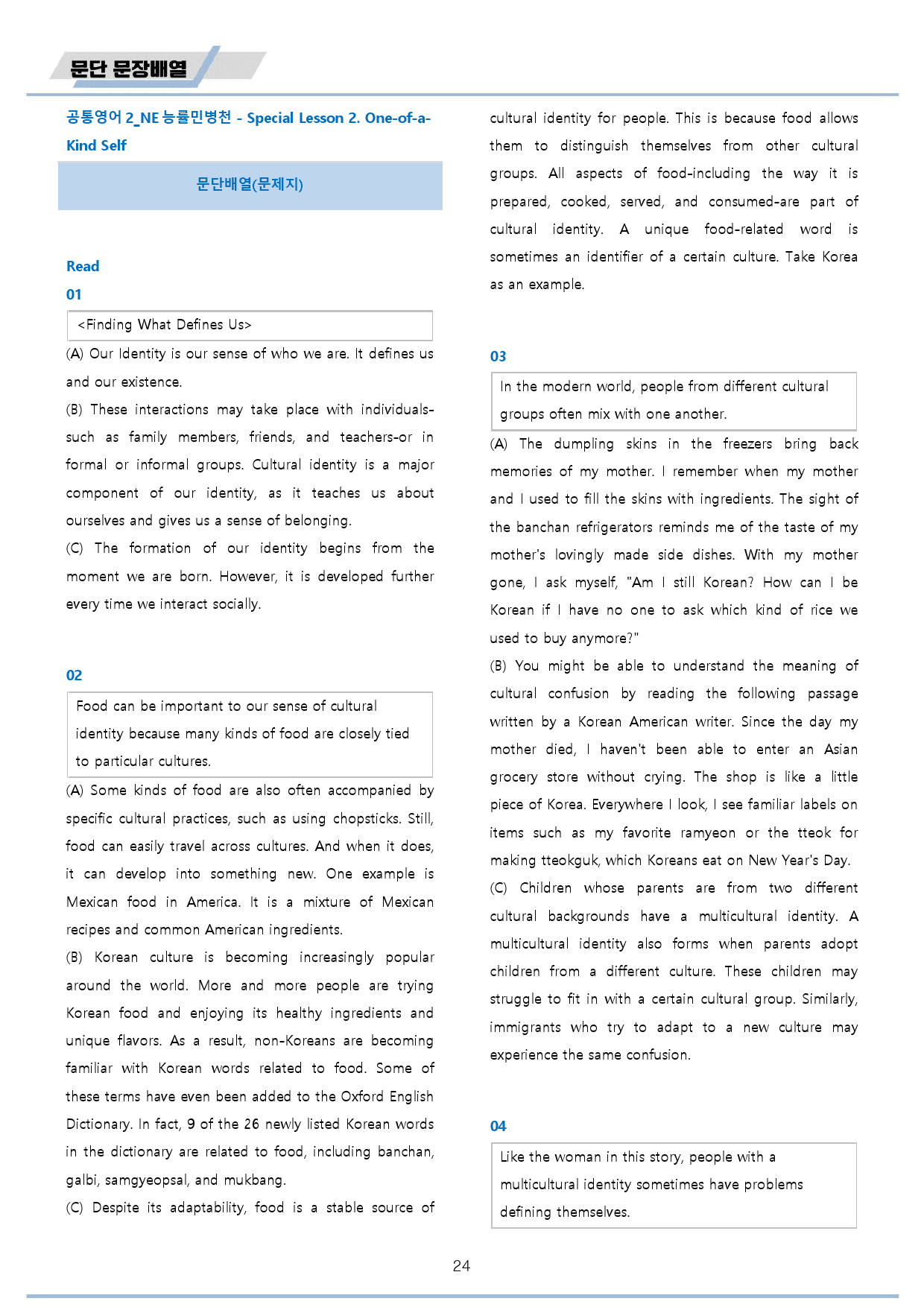 문단 문장배열

공통영어 2_NE 능률민병천 - Special Lesson 2. One-of-a-Kind Self

문단배열(문제지)

Read

01

<Finding What Defines Us>

(A) Our Identity is our sense of who we are. It defines us and our existence.

(B) These interactions may take place with individuals-such as family members, friends, and teachers-or in formal or informal groups. Cultural identity is a major component of our identity, as it teaches us about ourselves and gives us a sense of belonging.

(C) The formation of our identity begins from the moment we are born. However, it is developed further every time we interact socially.

02

Food can be important to our sense of cultural identity because many kinds of food are closely tied to particular cultures.

(A) Some kinds of food are also often accompanied by specific cultural practices, such as using chopsticks. Still, food can easily travel across cultures. And when it does, it can develop into something new. One example is Mexican food in America. It is a mixture of Mexican recipes and common American ingredients.

(B) Korean culture is becoming increasingly popular around the world. More and more people are trying Korean food and enjoying its healthy ingredients and unique flavors. As a result, non-Koreans are becoming familiar with Korean words related to food. Some of these terms have even been added to the Oxford English Dictionary. In fact, 9 of the 26 newly listed Korean words in the dictionary are related to food, including banchan, galbi, samgyeopsal, and mukbang.

(C) Despite its adaptability, food is a stable source of cultural identity for people. This is because food allows them to distinguish themselves from other cultural groups. All aspects of food-including the way it is prepared, cooked, served, and consumed-are part of cultural identity. A unique food-related word is sometimes an identifier of a certain culture. Take Korea as an example.

03

In the modern world, people from different cultural groups often mix with one another.

(A) The dumpling skins in the freezers bring back memories of my mother. I remember when my mother and I used to fill the skins with ingredients. The sight of the banchan refrigerators reminds me of the taste of my mother's lovingly made side dishes. With my mother gone, I ask myself, "Am I still Korean? How can I be Korean if I have no one to ask which kind of rice we used to buy anymore?"

(B) You might be able to understand the meaning of cultural confusion by reading the following passage written by a Korean American writer. Since the day my mother died, I haven't been able to enter an Asian grocery store without crying. The shop is like a little piece of Korea. Everywhere I look, I see familiar labels on items such as my favorite ramyeon or the tteok for making tteokguk, which Koreans eat on New Year's Day.

(C) Children whose parents are from two different cultural backgrounds have a multicultural identity. A multicultural identity also forms when parents adopt children from a different culture. These children may struggle to fit in with a certain cultural group. Similarly, immigrants who try to adapt to a new culture may experience the same confusion.

04

Like the woman in this story, people with a multicultural identity sometimes have problems defining themselves.

24